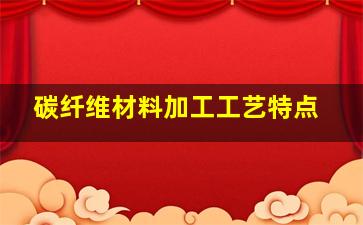 碳纤维材料加工工艺特点